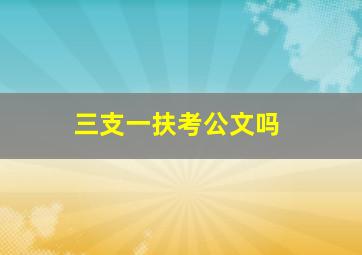 三支一扶考公文吗